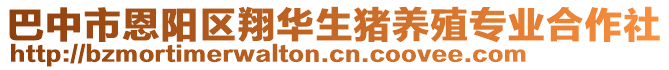 巴中市恩阳区翔华生猪养殖专业合作社
http://bzmortimerwalton.cn.coovee.com